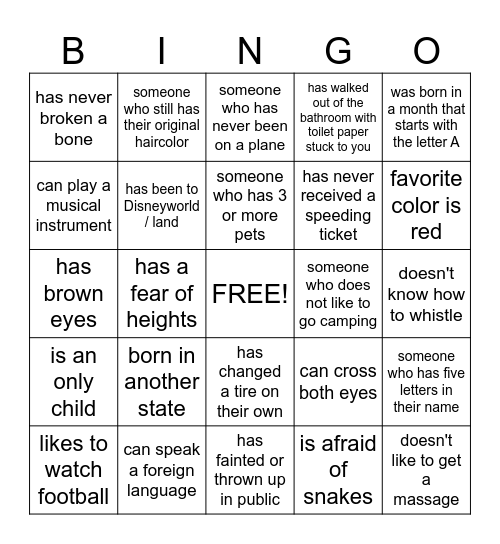 | B | I | N | G | O |
|---|---|---|---|---|
| has never broken a bone | someone who still has their original haircolor | someone who has never been on a plane | has walked out of the bathroom with toilet paper stuck to you | was born in a month that starts with the letter A |
| can play a musical instrument | has been to Disneyworld / land | someone who has 3 or more pets | has never received a speeding ticket | favorite color is red |
| has brown eyes | has a fear of heights | FREE! | someone who does not like to go camping | doesn't know how to whistle |
| is an only child | born in another state | has changed a tire on their own | can cross both eyes | someone who has five letters in their name |
| likes to watch football | can speak a foreign language | has fainted or thrown up in public | is afraid of snakes | doesn't like to get a massage |